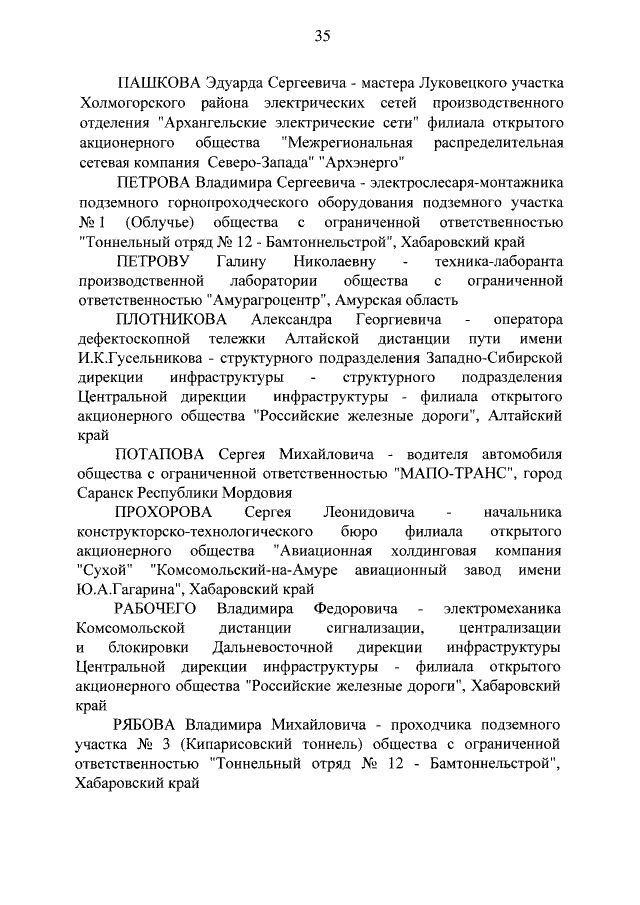 35

ПАШКОВА Эдуарда Сергеевича - мастера Луковецкого участка Холмогорского района электрических сетей производственного отделения "Архангельские электрические сети" филиала открытого акционерного общества "Межрегиональная распределительная сетевая компания Северо-Запада" "Архэнерго"

ПЕТРОВА Владимира Сергеевича - электрослесаря-монтажника подземного горнопроходческого оборудования подземного участка № 1 (Облучье) общества с ограниченной ответственностью "Тоннельный отряд № 12 - Бамтоннельстрой", Хабаровский край

ПЕТРОВУ Галину Николаевну - техника-лаборанта производственной лаборатории общества с ограниченной ответственностью "Амурагроцентр", Амурская область

ПЛОТНИКОВА Александра Георгиевича - оператора дефектоскопной тележки Алтайской дистанции пути имени И.К.Гусельникова - структурного подразделения Западно-Сибирской дирекции инфраструктуры - структурного подразделения Центральной дирекции инфраструктуры - филиала открытого акционерного общества "Российские железные дороги", Алтайский край

ПОТАПОВА Сергея Михайловича - водителя автомобиля общества с ограниченной ответственностью "МАПО-ТРАНС", город Саранск Республики Мордовия

ПРОХОРОВА Сергея Леонидовича - начальника конструкторско-технологического бюро филиала открытого акционерного общества "Авиационная холдинговая компания "Сухой" "Комсомольский-на-Амуре авиационный завод имени Ю.А.Гагарина", Хабаровский край

РАБОЧЕГО Владимира Федоровича - электромеханика Комсомольской дистанции сигнализации, централизации и блокировки Дальневосточной дирекции инфраструктуры Центральной дирекции инфраструктуры - филиала открытого акционерного общества "Российские железные дороги", Хабаровский край

РЯБОВА Владимира Михайловича - проходчика подземного участка № 3 (Кипарисовский тоннель) общества с ограниченной ответственностью "Тоннельный отряд № 12 - Бамтоннельстрой", Хабаровский край